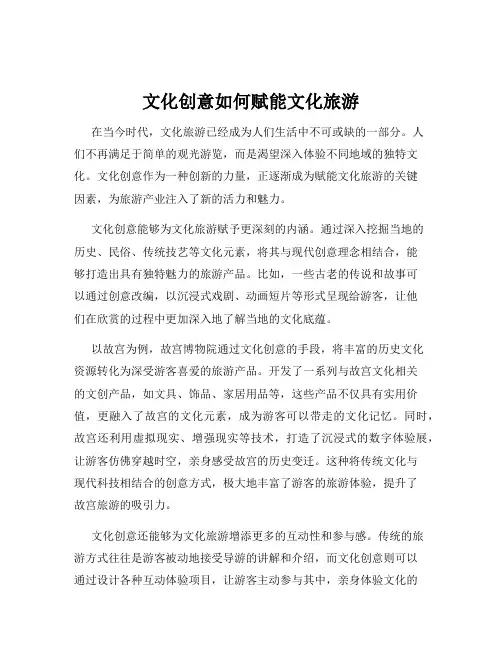 文化创意如何赋能文化旅游

在当今时代，文化旅游已经成为人们生活中不可或缺的一部分。人们不再满足于简单的观光游览，而是渴望深入体验不同地域的独特文化。文化创意作为一种创新的力量，正逐渐成为赋能文化旅游的关键因素，为旅游产业注入了新的活力和魅力。

文化创意能够为文化旅游赋予更深刻的内涵。通过深入挖掘当地的历史、民俗、传统技艺等文化元素，将其与现代创意理念相结合，能够打造出具有独特魅力的旅游产品。比如，一些古老的传说和故事可以通过创意改编，以沉浸式戏剧、动画短片等形式呈现给游客，让他们在欣赏的过程中更加深入地了解当地的文化底蕴。

以故宫为例，故宫博物院通过文化创意的手段，将丰富的历史文化资源转化为深受游客喜爱的旅游产品。开发了一系列与故宫文化相关的文创产品，如文具、饰品、家居用品等，这些产品不仅具有实用价值，更融入了故宫的文化元素，成为游客可以带走的文化记忆。同时，故宫还利用虚拟现实、增强现实等技术，打造了沉浸式的数字体验展，让游客仿佛穿越时空，亲身感受故宫的历史变迁。这种将传统文化与现代科技相结合的创意方式，极大地丰富了游客的旅游体验，提升了故宫旅游的吸引力。

文化创意还能够为文化旅游增添更多的互动性和参与感。传统的旅游方式往往是游客被动地接受导游的讲解和介绍，而文化创意则可以通过设计各种互动体验项目，让游客主动参与其中，亲身体验文化的